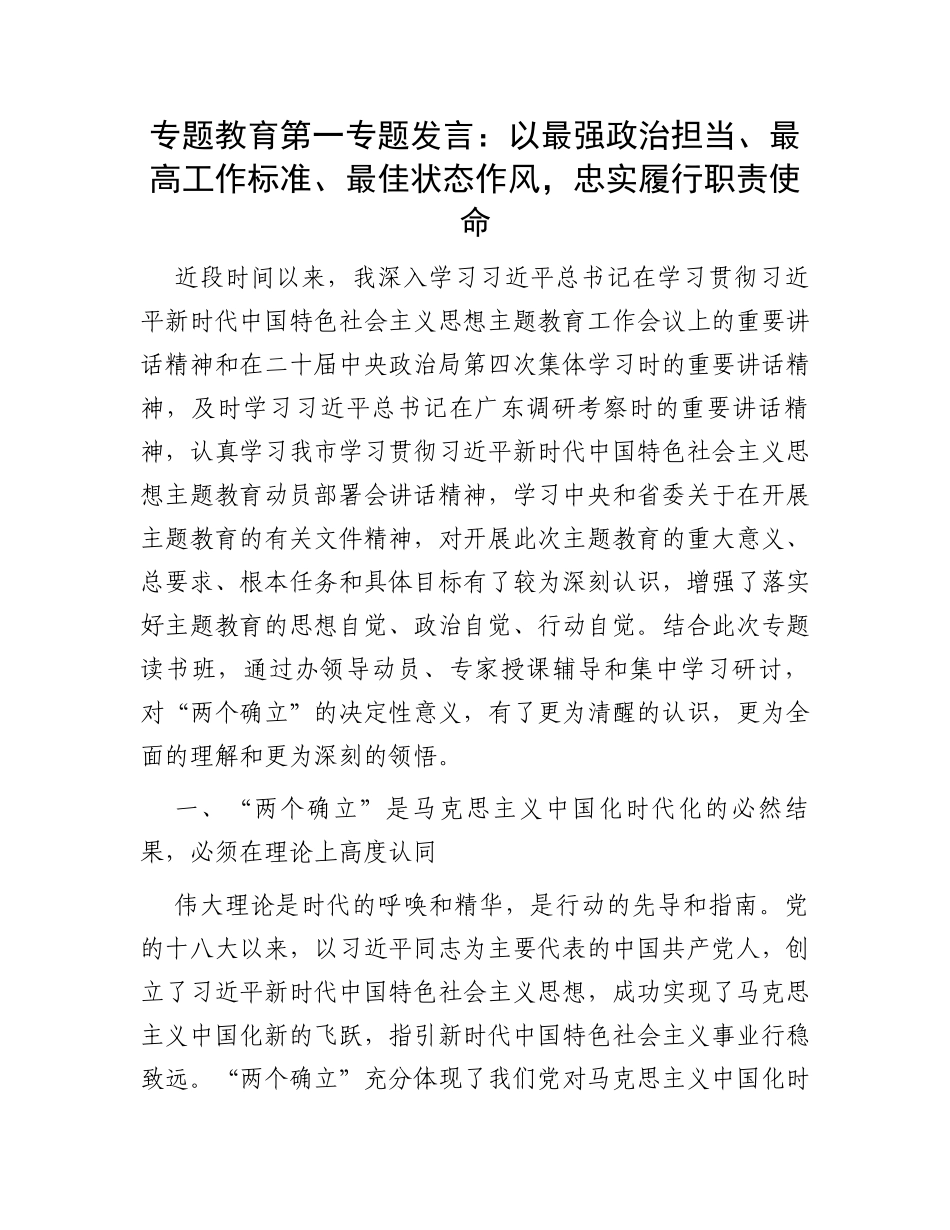 专题教育第一专题发言：以最强政治担当、最高工作标准、最佳状态作风，忠实履行职责使命

近段时间以来，我深入学习习近平总书记在学习贯彻习近平新时代中国特色社会主义思想主题教育工作会议上的重要讲话精神和在二十届中央政治局第四次集体学习时的重要讲话精神，及时学习习近平总书记在广东调研考察时的重要讲话精神，认真学习我市学习贯彻习近平新时代中国特色社会主义思想主题教育动员部署会讲话精神，学习中央和省委关于在开展主题教育的有关文件精神，对开展此次主题教育的重大意义、总要求、根本任务和具体目标有了较为深刻认识，增强了落实好主题教育的思想自觉、政治自觉、行动自觉。结合此次专题读书班，通过办领导动员、专家授课辅导和集中学习研讨，对“两个确立”的决定性意义，有了更为清醒的认识，更为全面的理解和更为深刻的领悟。

一、“两个确立”是马克思主义中国化时代化的必然结果，必须在理论上高度认同

伟大理论是时代的呼唤和精华，是行动的先导和指南。党的十八大以来，以习近平同志为主要代表的中国共产党人，创立了习近平新时代中国特色社会主义思想，成功实现了马克思主义中国化新的飞跃，指引新时代中国特色社会主义事业行稳致远。“两个确立”充分体现了我们党对马克思主义中国化时